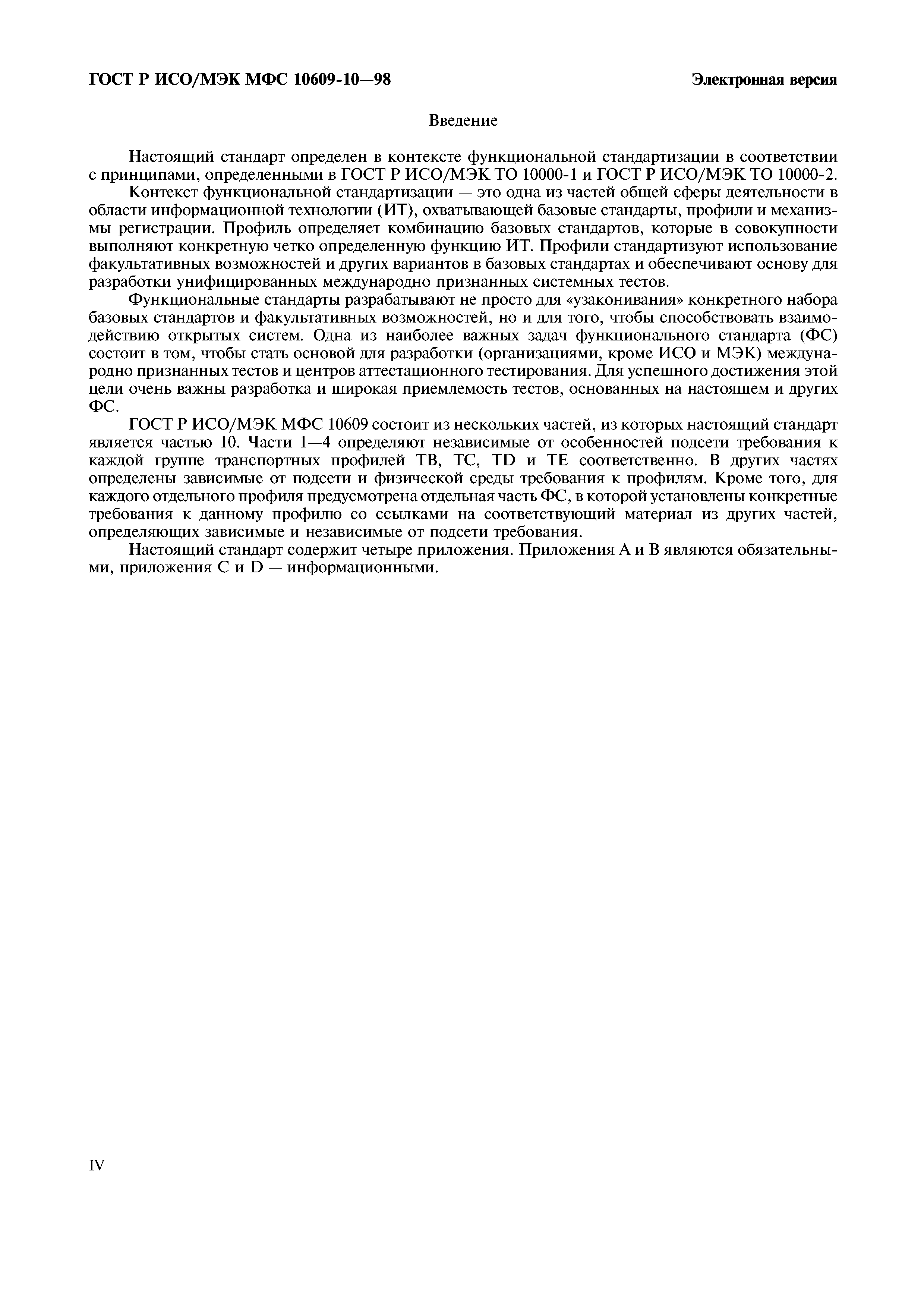 ГОСТ Р ИСО/МЭК МФС 10609-10—98

Электронная версия

Введение

Настоящий стандарт определен в контексте функциональной стандартизации в соответствии с принципами, определенными в ГОСТ Р ИСО/МЭК ТО 10000-1 и ГОСТ Р ИСО/МЭК ТО 10000-2.

Контекст функциональной стандартизации — это одна из частей общей сферы деятельности в области информационной технологии (ИТ), охватывающей базовые стандарты, профили и механизмы регистрации. Профиль определяет комбинацию базовых стандартов, которые в совокупности выполняют конкретную четко определенную функцию ИТ. Профили стандартизуют использование факультативных возможностей и других вариантов в базовых стандартах и обеспечивают основу для разработки унифицированных международно признанных системных тестов.

Функциональные стандарты разрабатывают не просто для «узаконивания» конкретного набора базовых стандартов и факультативных возможностей, но и для того, чтобы способствовать взаимодействию открытых систем. Одна из наиболее важных задач функционального стандарта (ФС) состоит в том, чтобы стать основой для разработки (организациями, кроме ИСО и МЭК) международно признанных тестов и центров аттестационного тестирования. Для успешного достижения этой цели очень важны разработка и широкая приемлемость тестов, основанных на настоящем и других ФС.

ГОСТ Р ИСО/МЭК МФС 10609 состоит из нескольких частей, из которых настоящий стандарт является частью 10. Части 1—4 определяют независимые от особенностей подсети требования к каждой группе транспортных профилей ТВ, ТС, TD и ТЕ соответственно. В других частях определены зависимые от подсети и физической среды требования к профилям. Кроме того, для каждого отдельного профиля предусмотрена отдельная часть ФС, в которой установлены конкретные требования к данному профилю со ссылками на соответствующий материал из других частей, определяющих зависимые и независимые от подсети требования.

Настоящий стандарт содержит четыре приложения. Приложения А и В являются обязательными, приложения С и D — информационными.

IV